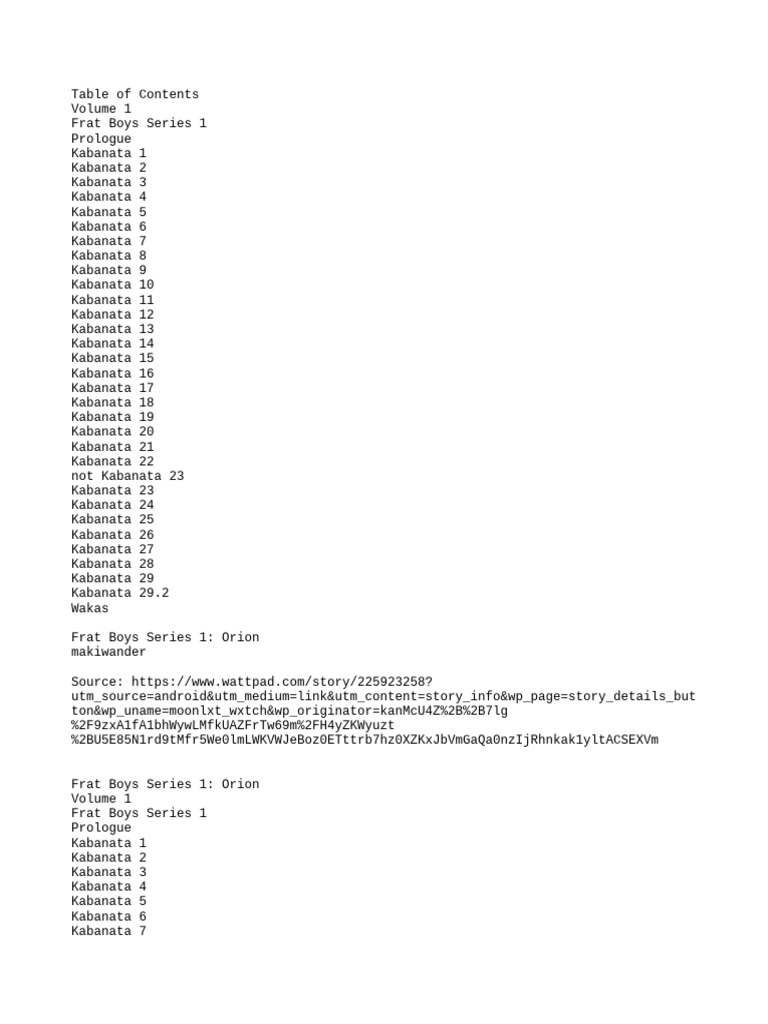 Table of Contents
Volume 1
Frat Boys Series 1
Prologue
Kabanata 1
Kabanata 2
Kabanata 3
Kabanata 4
Kabanata 5
Kabanata 6
Kabanata 7
Kabanata 8
Kabanata 9
Kabanata 10
Kabanata 11
Kabanata 12
Kabanata 13
Kabanata 14
Kabanata 15
Kabanata 16
Kabanata 17
Kabanata 18
Kabanata 19
Kabanata 20
Kabanata 21
Kabanata 22
not Kabanata 23
Kabanata 23
Kabanata 24
Kabanata 25
Kabanata 26
Kabanata 27
Kabanata 28
Kabanata 29
Kabanata 29.2
Wakas

Frat Boys Series 1: Orion
makiwander

Source: https://www.wattpad.com/story/225923258?utm_source=android&utm_medium=link&utm_content=story_info&wp_page=story_details_button&wp_uname=moonlxt_wxtch&wp_originator=kanMcU4Z%2B%2B7lg%2F9zxA1fA1bhWywLMfkUAZFrTw69m%2FH4yZKWyuzt%2BU5E85N1rd9tMfr5We0lmLWKVWJeBoz0ETttrb7hz0XZKxJbVmGaQa0nzIjRhnkak1yltACSEXVm

Frat Boys Series 1: Orion
Volume 1
Frat Boys Series 1
Prologue
Kabanata 1
Kabanata 2
Kabanata 3
Kabanata 4
Kabanata 5
Kabanata 6
Kabanata 7